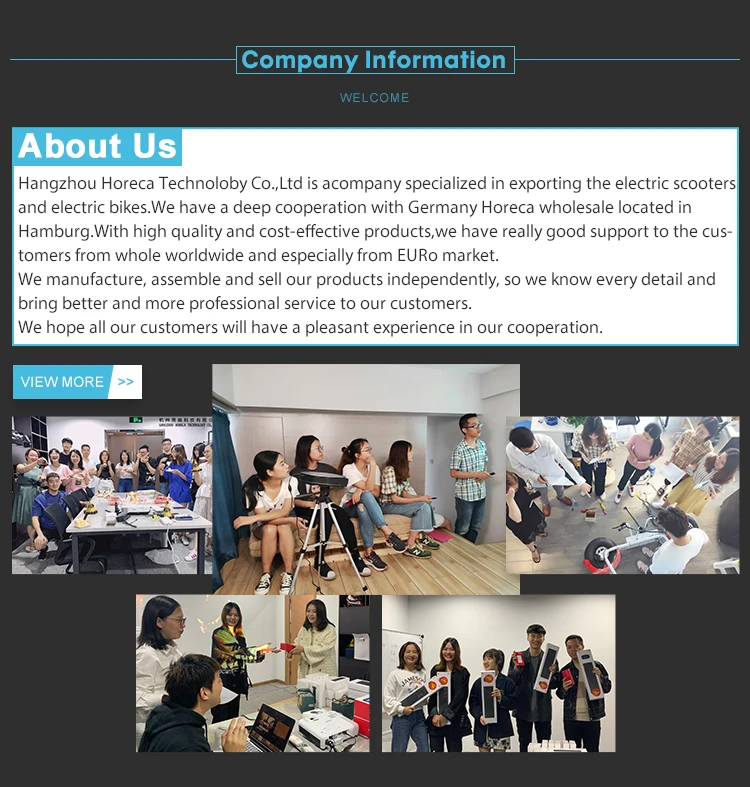 Company Information

WELCOME

About Us

Hangzhou Horeca Technoloby Co.,Ltd is acompany specialized in exporting the electric scooters and electric bikes.We have a deep cooperation with Germany Horeca wholesale located in Hamburg.With high quality and cost-effective products,we have really good support to the customers from whole worldwide and especially from EURo market.

We manufacture, assemble and sell our products independently, so we know every detail and bring better and more professional service to our customers.

We hope all our customers will have a pleasant experience in our cooperation.

VIEW MORE >>